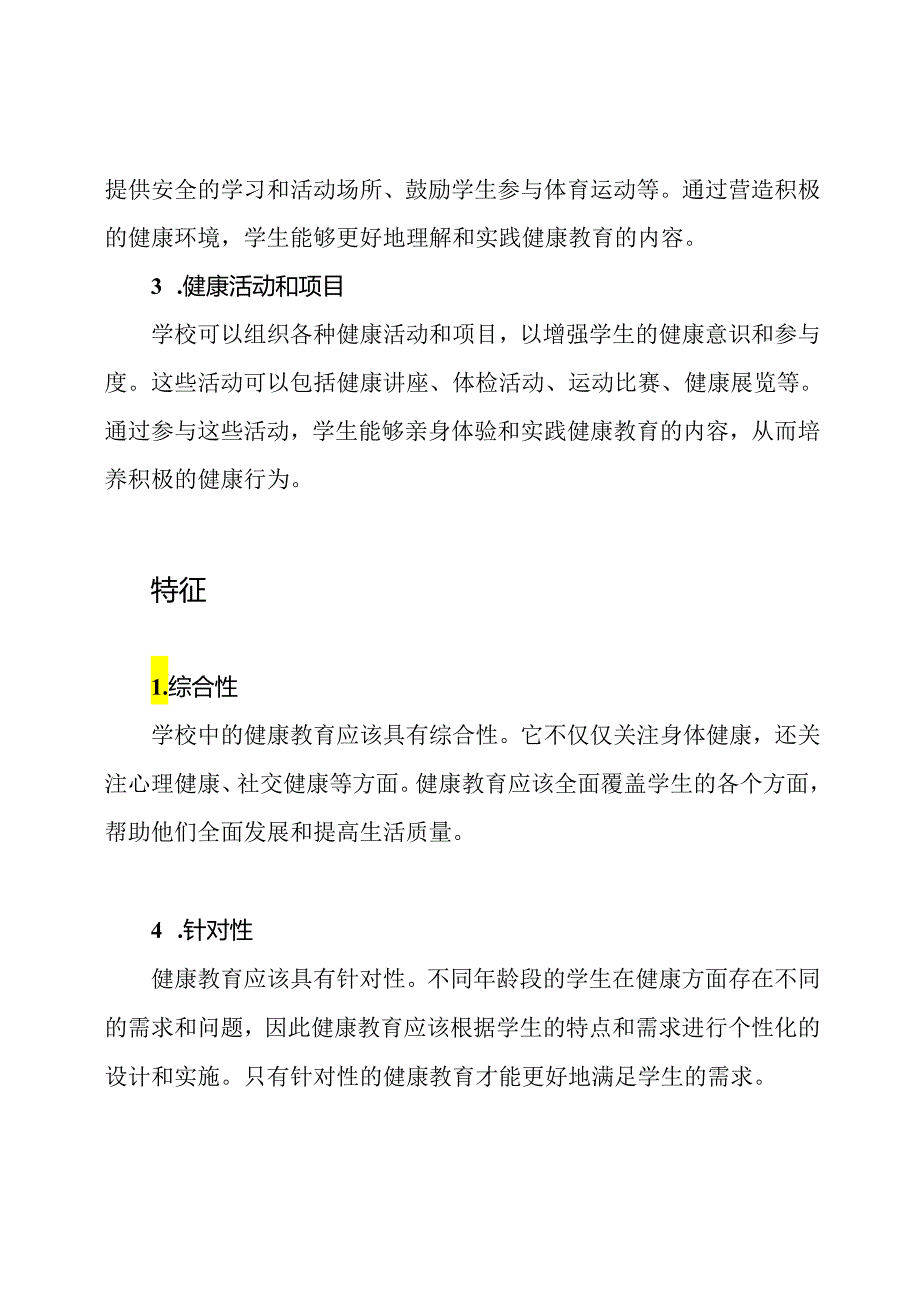 提供安全的学习和活动场所、鼓励学生参与体育运动等。通过营造积极的健康环境，学生能够更好地理解和实践健康教育的内容。

3 .健康活动和项目

学校可以组织各种健康活动和项目，以增强学生的健康意识和参与度。这些活动可以包括健康讲座、体检活动、运动比赛、健康展览等。通过参与这些活动，学生能够亲身体验和实践健康教育的内容，从而培养积极的健康行为。

特征

1.综合性

学校中的健康教育应该具有综合性。它不仅仅关注身体健康，还关注心理健康、社交健康等方面。健康教育应该全面覆盖学生的各个方面，帮助他们全面发展和提高生活质量。

4 .针对性

健康教育应该具有针对性。不同年龄段的学生在健康方面存在不同的需求和问题，因此健康教育应该根据学生的特点和需求进行个性化的设计和实施。只有针对性的健康教育才能更好地满足学生的需求。